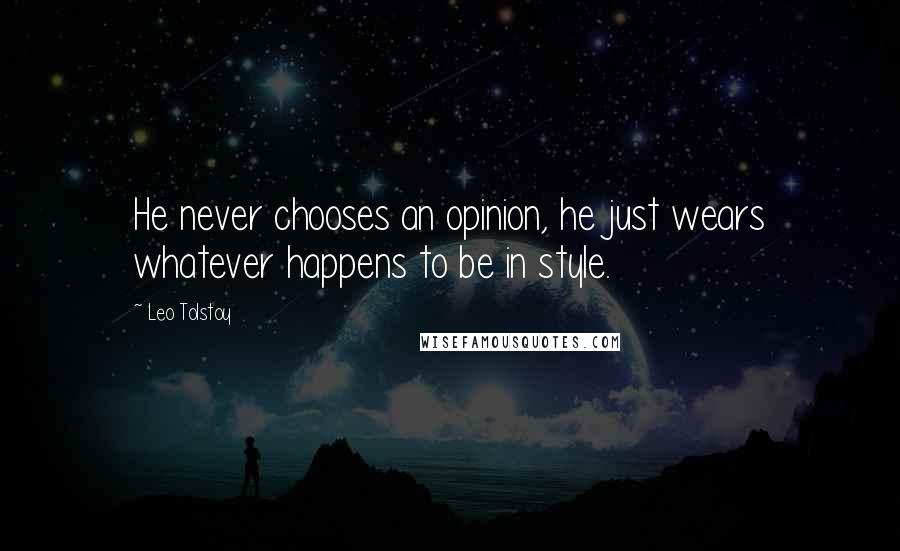 He never chooses an opinion, he just wears whatever happens to be in style.

~ Leo Tolstoy

WISEFAMOUSQUOTES.COM